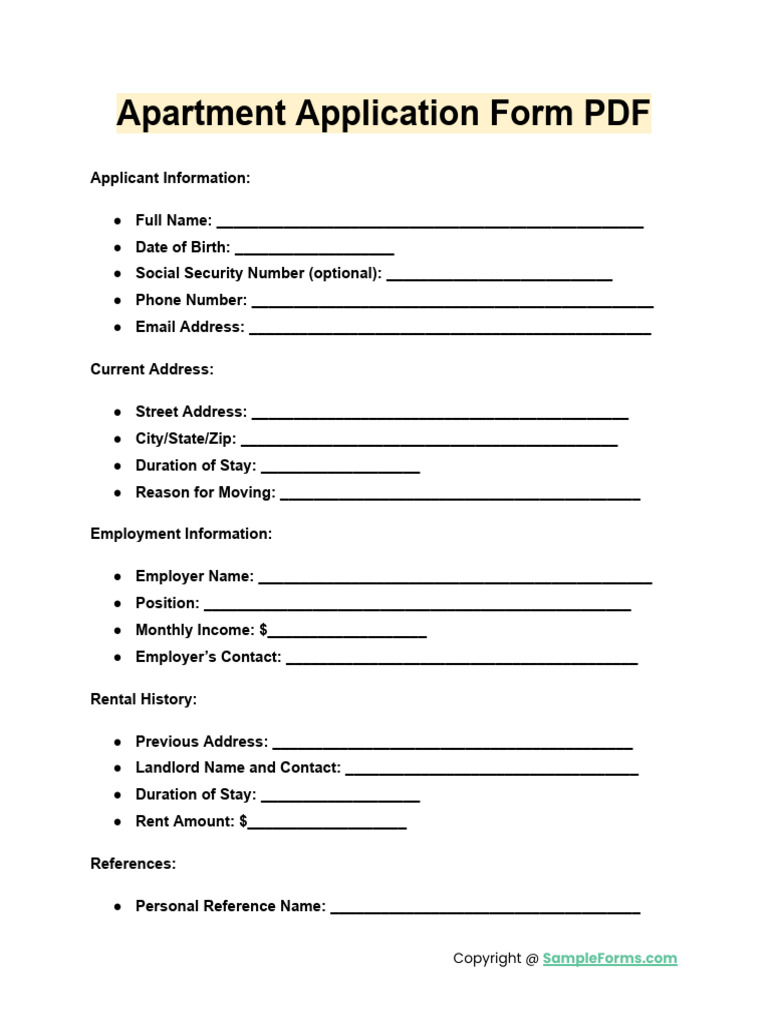 Apartment Application Form PDF

Applicant Information:

• Full Name: ____
• Date of Birth: ____
• Social Security Number (optional): ____
• Phone Number: ____
• Email Address: ____

Current Address:

• Street Address: ____
• City/State/Zip: ____
• Duration of Stay: ____
• Reason for Moving: ____

Employment Information:

• Employer Name: ____
• Position: ____
• Monthly Income: $____
• Employer's Contact: ____

Rental History:

• Previous Address: ____
• Landlord Name and Contact: ____
• Duration of Stay: ____
• Rent Amount: $____

References:

• Personal Reference Name: ____

Copyright @ SampleForms.com